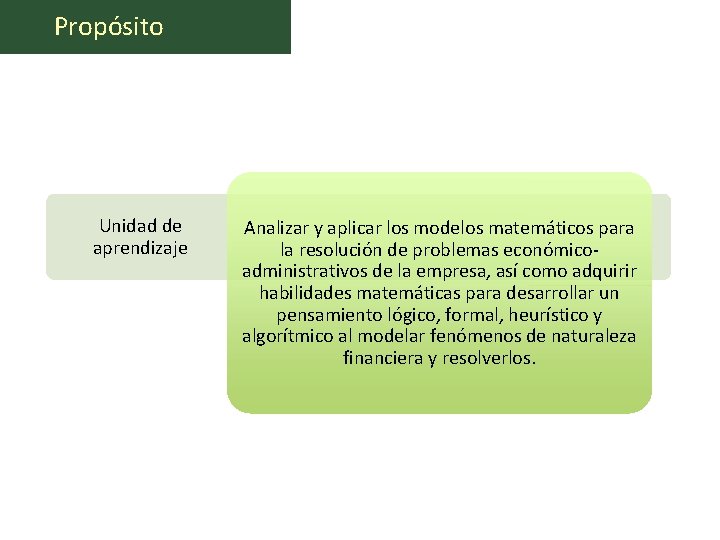 Propósito

Unidad de aprendizaje

Analizar y aplicar los modelos matemáticos para la resolución de problemas económico-administrativos de la empresa, así como adquirir habilidades matemáticas para desarrollar un pensamiento lógico, formal, heurístico y algorítmico al modelar fenómenos de naturaleza financiera y resolverlos.